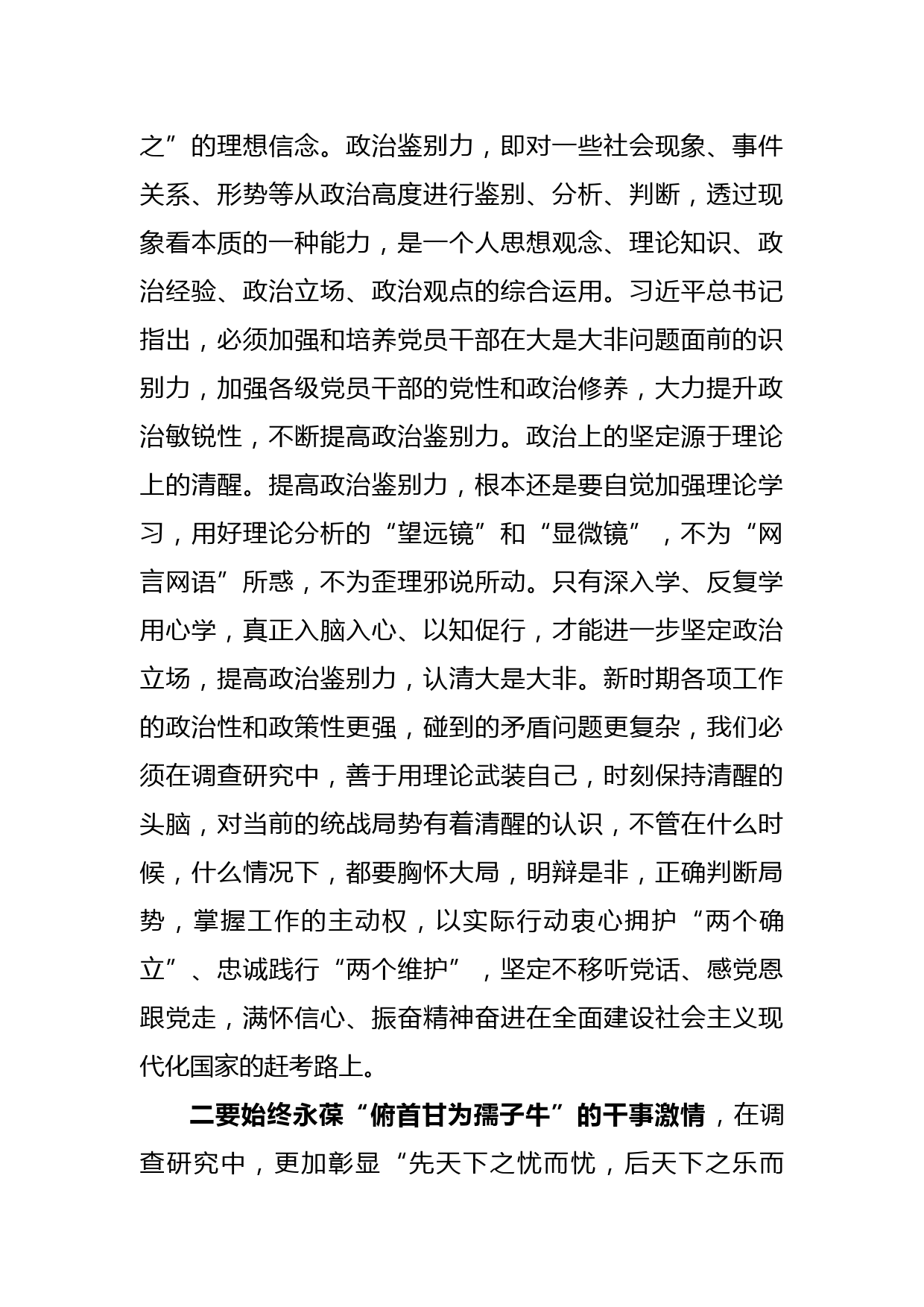 之”的理想信念。政治鉴别力，即对一些社会现象、事件关系、形势等从政治高度进行鉴别、分析、判断，透过现象看本质的一种能力，是一个人思想观念、理论知识、政治经验、政治立场、政治观点的综合运用。习近平总书记指出，必须加强和培养党员干部在大是大非问题面前的识别力，加强各级党员干部的党性和政治修养，大力提升政治敏锐性，不断提高政治鉴别力。政治上的坚定源于理论上的清醒。提高政治鉴别力，根本还是要自觉加强理论学习，用好理论分析的“望远镜”和“显微镜”，不为“网言网语”所惑，不为歪理邪说所动。只有深入学、反复学用心学，真正入脑入心、以知促行，才能进一步坚定政治立场，提高政治鉴别力，认清大是大非。新时期各项工作的政治性和政策性更强，碰到的矛盾问题更复杂，我们必须在调查研究中，善于用理论武装自己，时刻保持清醒的头脑，对当前的统战局势有着清醒的认识，不管在什么时候，什么情况下，都要胸怀大局，明辩是非，正确判断局势，掌握工作的主动权，以实际行动衷心拥护“两个确立”、忠诚践行“两个维护”，坚定不移听党话、感党恩跟党走，满怀信心、振奋精神奋进在全面建设社会主义现代化国家的赶考路上。

二要始终永葆“俯首甘为孺子牛”的干事激情，在调查研究中，更加彰显“先天下之忧而忧，后天下之乐而